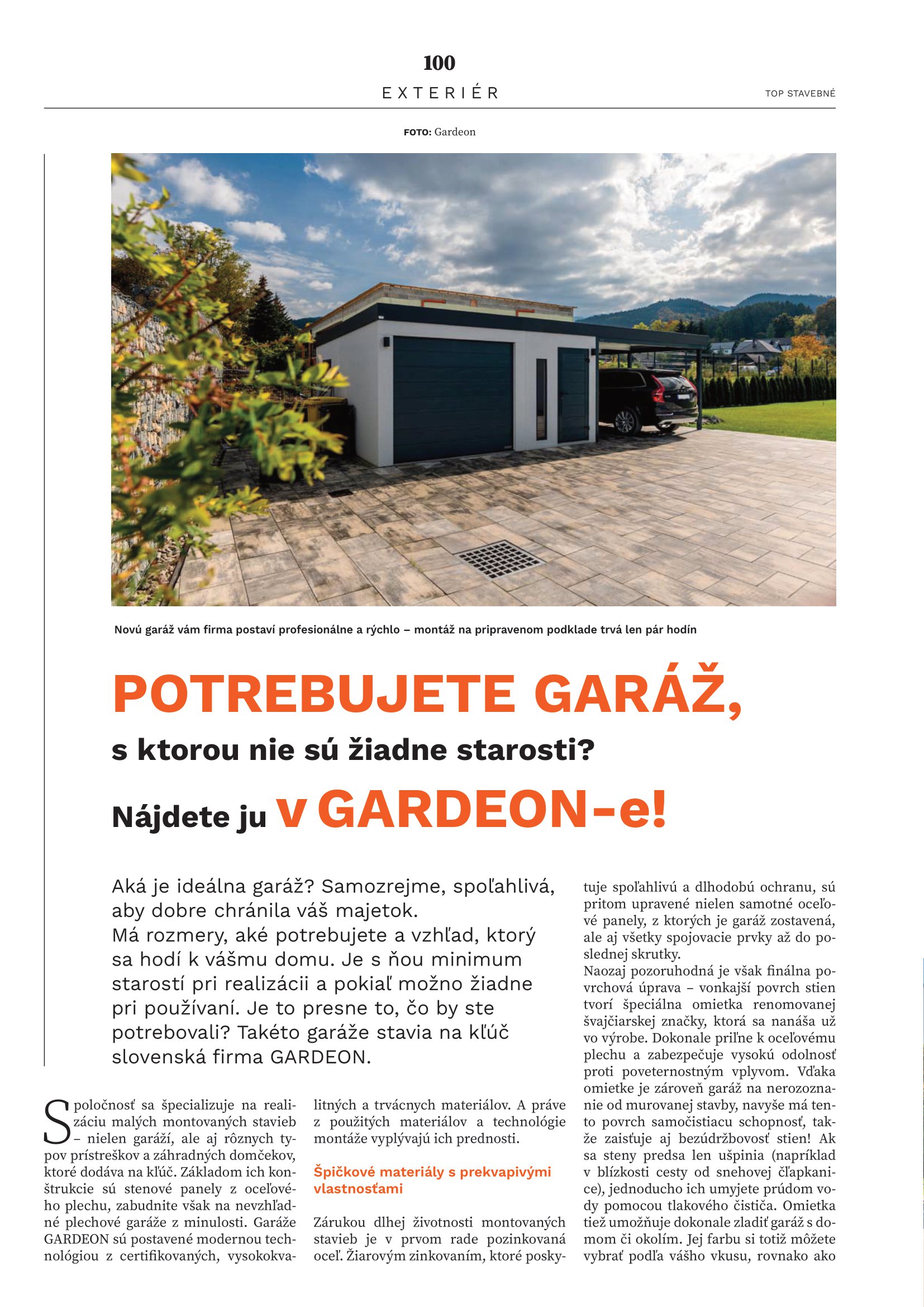 100

EXTERIÉR

TOP STAVEBNÉ

FOTO: Gardeon

Novú garáž vám firma postaví profesionálne a rýchlo – montáž na pripravenom podklade trvá len pár hodín

POTREBUJETE GARÁŽ,

s ktorou nie sú žiadne starosti?

Nájdete ju v GARDEON-e!

Aká je ideálna garáž? Samozrejme, spoľahlivá, aby dobre chránila váš majetok.
Má rozmery, aké potrebujete a vzhľad, ktorý sa hodí k vášmu domu. Je s ňou minimum starostí pri realizácii a pokiaľ možno žiadne pri používaní. Je to presne to, čo by ste potrebovali? Takéto garáže stavia na kľúč slovenská firma GARDEON.

Spoločnosť sa špecializuje na realizáciu malých montovaných stavieb – nielen garáží, ale aj rôznych typov prístreškov a záhradných domčekov, ktoré dodáva na kľúč. Základom ich konštrukcie sú stenové panely z oceľového plechu, zabudnite však na nevzhľadné plechové garáže z minulosti. Garáže GARDEON sú postavené modernou technológiou z certifikovaných, vysokokvalitných a trvácnych materiálov. A práve z použitých materiálov a technológie montáže vyplývajú ich prednosti.

Špičkové materiály s prekvapivými vlastnosťami

Zárukou dlhej životnosti montovaných stavieb je v prvom rade pozinkovaná oceľ. Žiarovým zinkovaním, ktoré poskytuje spoľahlivú a dlhodobú ochranu, sú pritom upravené nielen samotné oceľové panely, z ktorých je garáž zostavená, ale aj všetky spojovacie prvky až do poslednej skrutky.
Naozaj pozoruhodná je však finálna povrchová úprava – vonkajší povrch stien tvorí špeciálna omietka renomovanej švajčiarskej značky, ktorá sa nanáša už vo výrobe. Dokonale priľne k oceľovému plechu a zabezpečuje vysokú odolnosť proti poveternostným vplyvom. Vďaka omietke je zároveň garáž na nerozoznanie od murovanej stavby, navyše má tento povrch samočistiacu schopnosť, takže zaisťuje aj bezúdržbovosť stien! Ak sa steny predsa len ušpinia (napríklad v blízkosti cesty od snehovej čľapkanice), jednoducho ich umyjete prúdom vody pomocou tlakového čističa. Omietka tiež umožňuje dokonale zladiť garáž s domom či okolím. Jej farbu si totiž môžete vybrať podľa vášho vkusu, rovnako ako